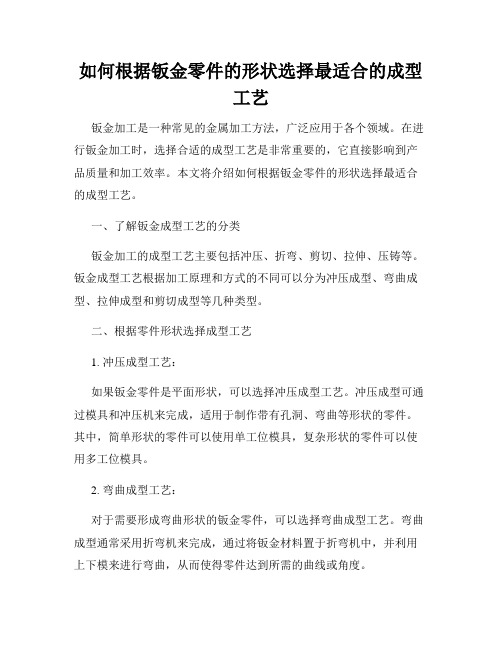 如何根据钣金零件的形状选择最适合的成型工艺

钣金加工是一种常见的金属加工方法，广泛应用于各个领域。在进行钣金加工时，选择合适的成型工艺是非常重要的，它直接影响到产品质量和加工效率。本文将介绍如何根据钣金零件的形状选择最适合的成型工艺。

一、了解钣金成型工艺的分类

钣金加工的成型工艺主要包括冲压、折弯、剪切、拉伸、压铸等。钣金成型工艺根据加工原理和方式的不同可以分为冲压成型、弯曲成型、拉伸成型和剪切成型等几种类型。

二、根据零件形状选择成型工艺

1. 冲压成型工艺：

如果钣金零件是平面形状，可以选择冲压成型工艺。冲压成型可通过模具和冲压机来完成，适用于制作带有孔洞、弯曲等形状的零件。其中，简单形状的零件可以使用单工位模具，复杂形状的零件可以使用多工位模具。

2. 弯曲成型工艺：

对于需要形成弯曲形状的钣金零件，可以选择弯曲成型工艺。弯曲成型通常采用折弯机来完成，通过将钣金材料置于折弯机中，并利用上下模来进行弯曲，从而使得零件达到所需的曲线或角度。